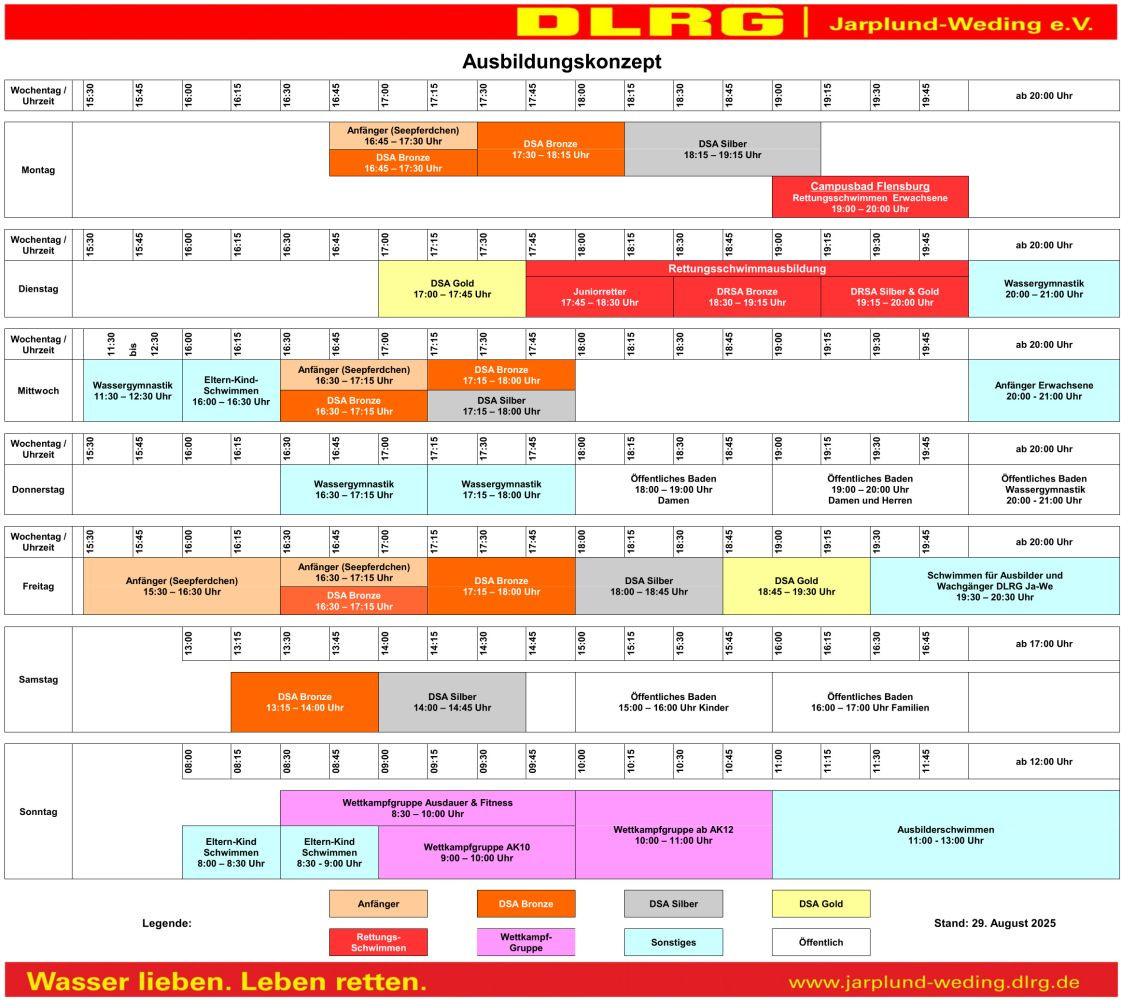 DLRG | Jarplund-Weding e.V.

Ausbildungskonzept

Wochentag / Uhrzeit 15:30 15:45 16:00 16:15 16:30 16:45 17:00 17:15 17:30 17:45 18:00 18:15 18:30 18:45 19:00 19:15 19:30 19:45 ab 20:00 Uhr

Montag
Anfänger (Seepferdchen) 16:45 – 17:30 Uhr
DSA Bronze 16:45 – 17:30 Uhr
DSA Bronze 17:30 – 18:15 Uhr
DSA Silber 18:15 – 19:15 Uhr
Campusbad Flensburg Rettungsschwimmen Erwachsene 19:00 – 20:00 Uhr

Wochentag / Uhrzeit 15:30 15:45 16:00 16:15 16:30 16:45 17:00 17:15 17:30 17:45 18:00 18:15 18:30 18:45 19:00 19:15 19:30 19:45 ab 20:00 Uhr

Dienstag
DSA Gold 17:00 – 17:45 Uhr
Rettungsschwimmausbildung
Juniorretter 17:45 – 18:30 Uhr
DRSA Bronze 18:30 – 19:15 Uhr
DRSA Silber & Gold 19:15 – 20:00 Uhr
Wassergymnastik 20:00 – 21:00 Uhr

Wochentag / Uhrzeit 11:30 bis 12:30 16:00 16:15 16:30 16:45 17:00 17:15 17:30 17:45 18:00 18:15 18:30 18:45 19:00 19:15 19:30 19:45 ab 20:00 Uhr

Mittwoch
Wassergymnastik 11:30 – 12:30 Uhr
Eltern-Kind-Schwimmen 16:00 – 16:30 Uhr
Anfänger (Seepferdchen) 16:30 – 17:15 Uhr
DSA Bronze 16:30 – 17:15 Uhr
DSA Bronze 17:15 – 18:00 Uhr
DSA Silber 17:15 – 18:00 Uhr
Anfänger Erwachsene 20:00 - 21:00 Uhr

Wochentag / Uhrzeit 15:30 15:45 16:00 16:15 16:30 16:45 17:00 17:15 17:30 17:45 18:00 18:15 18:30 18:45 19:00 19:15 19:30 19:45 ab 20:00 Uhr

Donnerstag
Wassergymnastik 16:30 – 17:15 Uhr
Wassergymnastik 17:15 – 18:00 Uhr
Öffentliches Baden 18:00 – 19:00 Uhr Damen
Öffentliches Baden 19:00 – 20:00 Uhr Damen und Herren
Öffentliches Baden Wassergymnastik 20:00 - 21:00 Uhr

Wochentag / Uhrzeit 15:30 15:45 16:00 16:15 16:30 16:45 17:00 17:15 17:30 17:45 18:00 18:15 18:30 18:45 19:00 19:15 19:30 19:45 ab 20:00 Uhr

Freitag
Anfänger (Seepferdchen) 15:30 – 16:30 Uhr
Anfänger (Seepferdchen) 16:30 – 17:15 Uhr
DSA Bronze 16:30 – 17:15 Uhr
DSA Bronze 17:15 – 18:00 Uhr
DSA Silber 18:00 – 18:45 Uhr
DSA Gold 18:45 – 19:30 Uhr
Schwimmen für Ausbilder und Wachgänger DLRG Ja-We 19:30 – 20:30 Uhr

13:00 13:15 13:30 13:45 14:00 14:15 14:30 14:45 15:00 15:15 15:30 15:45 16:00 16:15 16:30 16:45 ab 17:00 Uhr

Samstag
DSA Bronze 13:15 – 14:00 Uhr
DSA Silber 14:00 – 14:45 Uhr
Öffentliches Baden 15:00 – 16:00 Uhr Kinder
Öffentliches Baden 16:00 – 17:00 Uhr Familien

08:00 08:15 08:30 08:45 09:00 09:15 09:30 09:45 10:00 10:15 10:30 10:45 11:00 11:15 11:30 11:45 ab 12:00 Uhr

Sonntag
Wettkampfgruppe Ausdauer & Fitness 8:30 – 10:00 Uhr
Eltern-Kind Schwimmen 8:00 – 8:30 Uhr
Eltern-Kind Schwimmen 8:30 - 9:00 Uhr
Wettkampfgruppe AK10 9:00 – 10:00 Uhr
Wettkampfgruppe ab AK12 10:00 – 11:00 Uhr
Ausbilderschwimmen 11:00 - 13:00 Uhr

Legende:
Anfänger
DSA Bronze
DSA Silber
DSA Gold
Rettungs-Schwimmen
Wettkampf-Gruppe
Sonstiges
Öffentlich

Stand: 29. August 2025

Wasser lieben. Leben retten.
www.jarplund-weding.dlrg.de